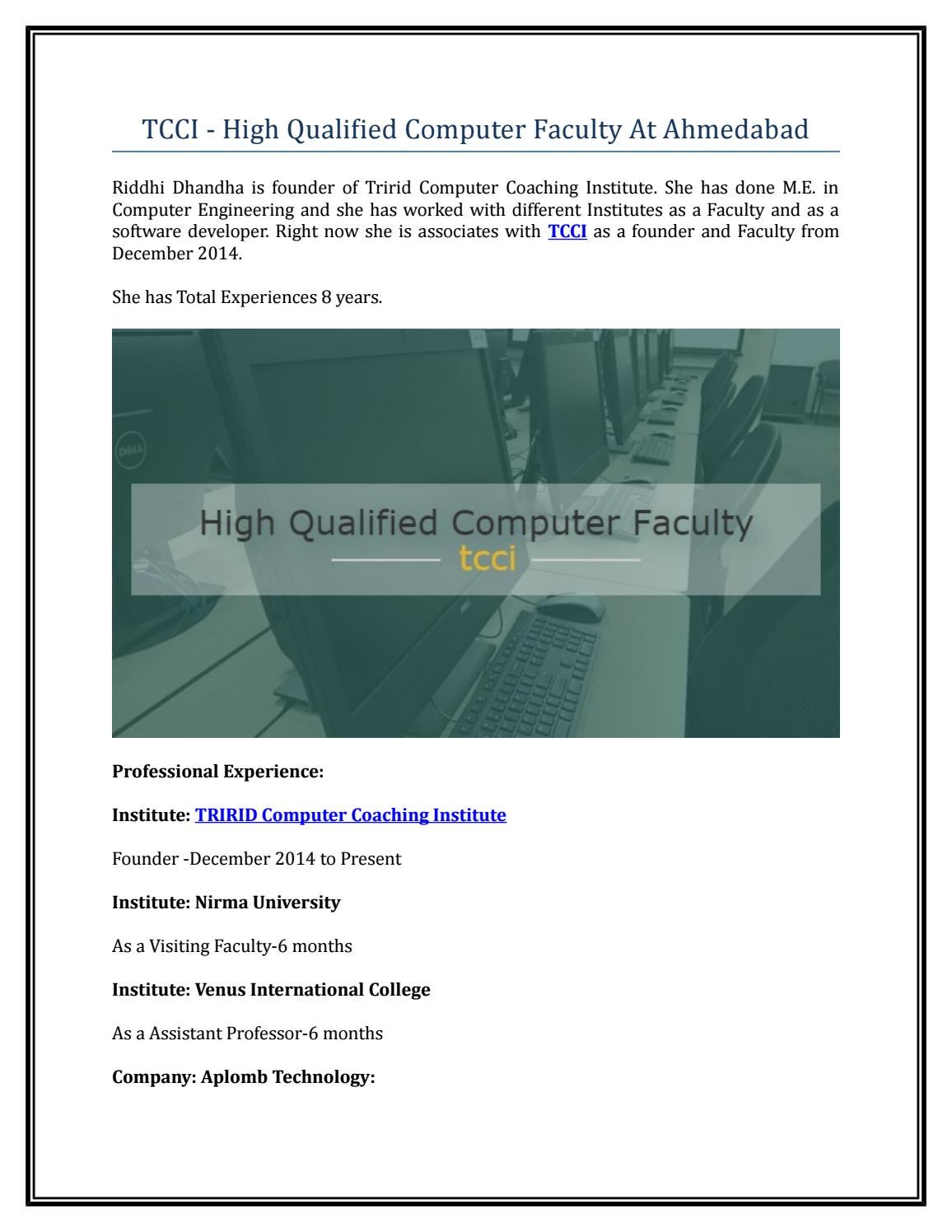 TCCI - High Qualified Computer Faculty At Ahmedabad

Riddhi Dhandha is founder of Tririd Computer Coaching Institute. She has done M.E. in Computer Engineering and she has worked with different Institutes as a Faculty and as a software developer. Right now she is associates with TCCI as a founder and Faculty from December 2014.

She has Total Experiences 8 years.

DELL

High Qualified Computer Faculty
tcci

Professional Experience:

Institute: TRIRID Computer Coaching Institute

Founder -December 2014 to Present

Institute: Nirma University

As a Visiting Faculty-6 months

Institute: Venus International College

As a Assistant Professor-6 months

Company: Aplomb Technology: